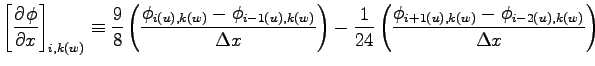 $\left[\frac{\partial \phi}{\partial x}\right]_{i,k(w)} \equiv \frac{9}{8}\left(\frac{\phi_{i(u),k(w)} - \phi_{i-1(u),k(w)}}{\Delta x}\right) - \frac{1}{24}\left(\frac{\phi_{i+1(u),k(w)} - \phi_{i-2(u),k(w)}}{\Delta x}\right)$